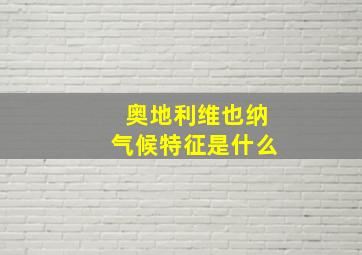 奥地利维也纳
气候特征是什么